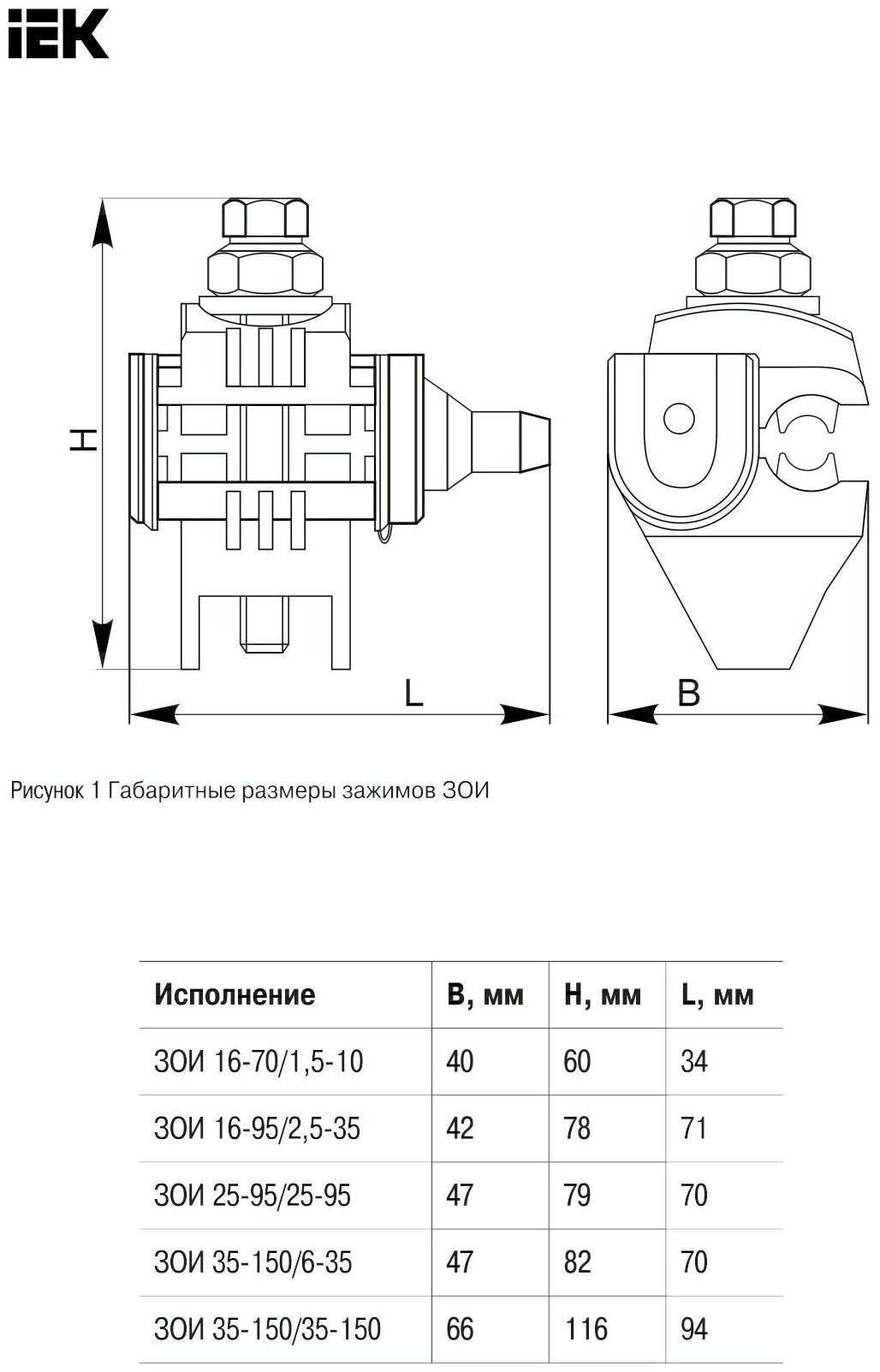 IEK

H

L

B

Рисунок 1 Габаритные размеры зажимов ЗОИ

| Исполнение | B, мм | H, мм | L, мм |
|---|---|---|---|
| ЗОИ 16-70/1,5-10 | 40 | 60 | 34 |
| ЗОИ 16-95/2,5-35 | 42 | 78 | 71 |
| ЗОИ 25-95/25-95 | 47 | 79 | 70 |
| ЗОИ 35-150/6-35 | 47 | 82 | 70 |
| ЗОИ 35-150/35-150 | 66 | 116 | 94 |